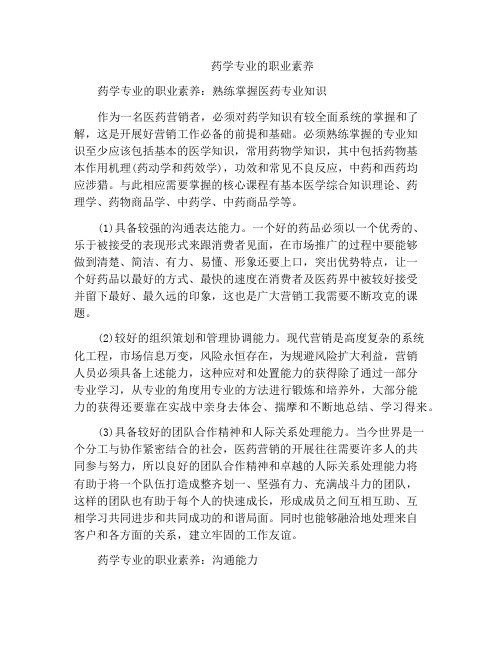 药学专业的职业素养

药学专业的职业素养：熟练掌握医药专业知识

作为一名医药营销者，必须对药学知识有较全面系统的掌握和了解，这是开展好营销工作必备的前提和基础。必须熟练掌握的专业知识至少应该包括基本的医学知识，常用药物学知识，其中包括药物基本作用机理(药动学和药效学)，功效和常见不良反应，中药和西药均应涉猎。与此相应需要掌握的核心课程有基本医学综合知识理论、药理学、药物商品学、中药学、中药商品学等。

(1)具备较强的沟通表达能力。一个好的药品必须以一个优秀的、乐于被接受的表现形式来跟消费者见面，在市场推广的过程中要能够做到清楚、简洁、有力、易懂、形象还要上口，突出优势特点，让一个好药品以最好的方式、最快的速度在消费者及医药界中被较好接受并留下最好、最久远的印象，这也是广大营销工我需要不断攻克的课题。

(2)较好的组织策划和管理协调能力。现代营销是高度复杂的系统化工程，市场信息万变，风险永恒存在，为规避风险扩大利益，营销人员必须具备上述能力，这种应对和处置能力的获得除了通过一部分专业学习，从专业的角度用专业的方法进行锻炼和培养外，大部分能力的获得还要靠在实战中亲身去体会、揣摩和不断地总结、学习得来。

(3)具备较好的团队合作精神和人际关系处理能力。当今世界是一个分工与协作紧密结合的社会，医药营销的开展往往需要许多人的共同参与努力，所以良好的团队合作精神和卓越的人际关系处理能力将有助于将一个队伍打造成整齐划一、坚强有力、充满战斗力的团队，这样的团队也有助于每个人的快速成长，形成成员之间互相互助、互相学习共同进步和共同成功的和谐局面。同时也能够融洽地处理来自客户和各方面的关系，建立牢固的工作友谊。

药学专业的职业素养：沟通能力